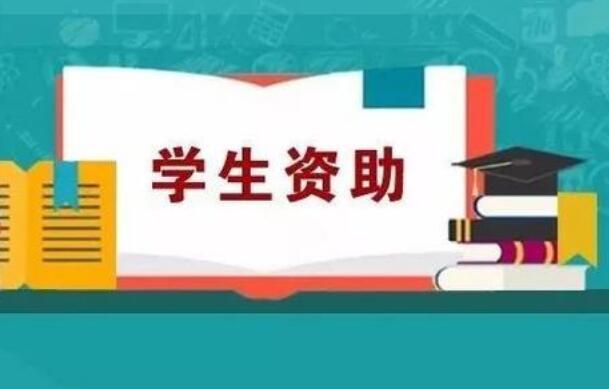 学生资助